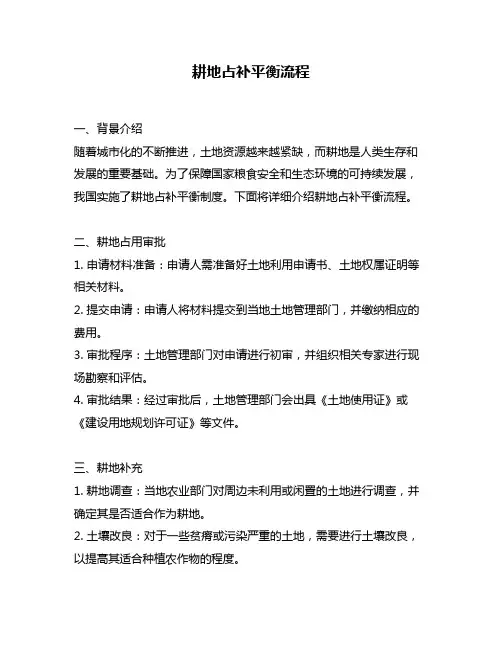 耕地占补平衡流程

一、背景介绍
随着城市化的不断推进，土地资源越来越紧缺，而耕地是人类生存和发展的重要基础。为了保障国家粮食安全和生态环境的可持续发展，我国实施了耕地占补平衡制度。下面将详细介绍耕地占补平衡流程。

二、耕地占用审批
1. 申请材料准备：申请人需准备好土地利用申请书、土地权属证明等相关材料。
2. 提交申请：申请人将材料提交到当地土地管理部门，并缴纳相应的费用。
3. 审批程序：土地管理部门对申请进行初审，并组织相关专家进行现场勘察和评估。
4. 审批结果：经过审批后，土地管理部门会出具《土地使用证》或《建设用地规划许可证》等文件。

三、耕地补充
1. 耕地调查：当地农业部门对周边未利用或闲置的土地进行调查，并确定其是否适合作为耕地。
2. 土壤改良：对于一些贫瘠或污染严重的土地，需要进行土壤改良，以提高其适合种植农作物的程度。